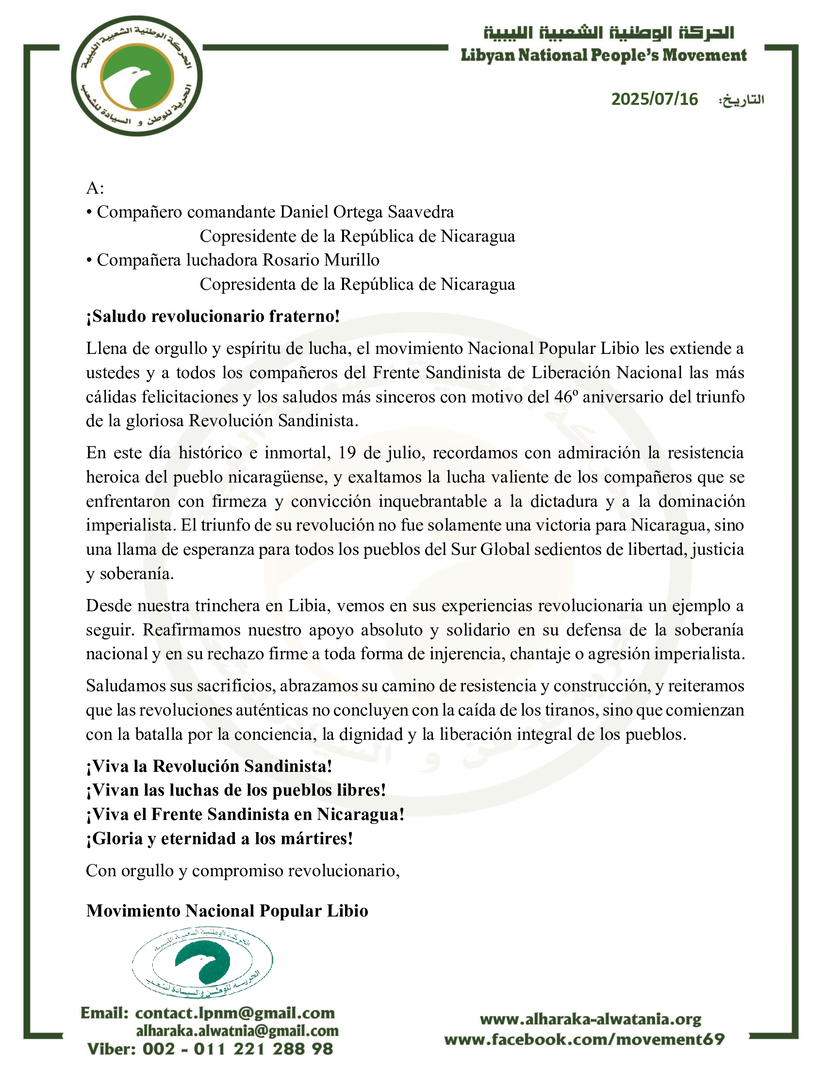 الحركة الوطنية الشعبية الليبية
الحرية للوطن و السيادة للشعب

الحركة الوطنية الشعبية الليبية
Libyan National People's Movement

التاريخ: 2025/07/16

A:
• Compañero comandante Daniel Ortega Saavedra
Copresidente de la República de Nicaragua
• Compañera luchadora Rosario Murillo
Copresidenta de la República de Nicaragua

¡Saludo revolucionario fraterno!

Llena de orgullo y espíritu de lucha, el movimiento Nacional Popular Libio les extiende a ustedes y a todos los compañeros del Frente Sandinista de Liberación Nacional las más cálidas felicitaciones y los saludos más sinceros con motivo del 46º aniversario del triunfo de la gloriosa Revolución Sandinista.

En este día histórico e inmortal, 19 de julio, recordamos con admiración la resistencia heroica del pueblo nicaragüense, y exaltamos la lucha valiente de los compañeros que se enfrentaron con firmeza y convicción inquebrantable a la dictadura y a la dominación imperialista. El triunfo de su revolución no fue solamente una victoria para Nicaragua, sino una llama de esperanza para todos los pueblos del Sur Global sedientos de libertad, justicia y soberanía.

Desde nuestra trinchera en Libia, vemos en sus experiencias revolucionaria un ejemplo a seguir. Reafirmamos nuestro apoyo absoluto y solidario en su defensa de la soberanía nacional y en su rechazo firme a toda forma de injerencia, chantaje o agresión imperialista.

Saludamos sus sacrificios, abrazamos su camino de resistencia y construcción, y reiteramos que las revoluciones auténticas no concluyen con la caída de los tiranos, sino que comienzan con la batalla por la conciencia, la dignidad y la liberación integral de los pueblos.

¡Viva la Revolución Sandinista!
¡Vivan las luchas de los pueblos libres!
¡Viva el Frente Sandinista en Nicaragua!
¡Gloria y eternidad a los mártires!

Con orgullo y compromiso revolucionario,

Movimiento Nacional Popular Libio

الحركة الوطنية الشعبية الليبية
الحرية للوطن و السيادة للشعب

Email: contact.lpnm@gmail.com
alharaka.alwatnia@gmail.com
Viber: 002 - 011 221 288 98

www.alharaka-alwatania.org
www.facebook.com/movement69